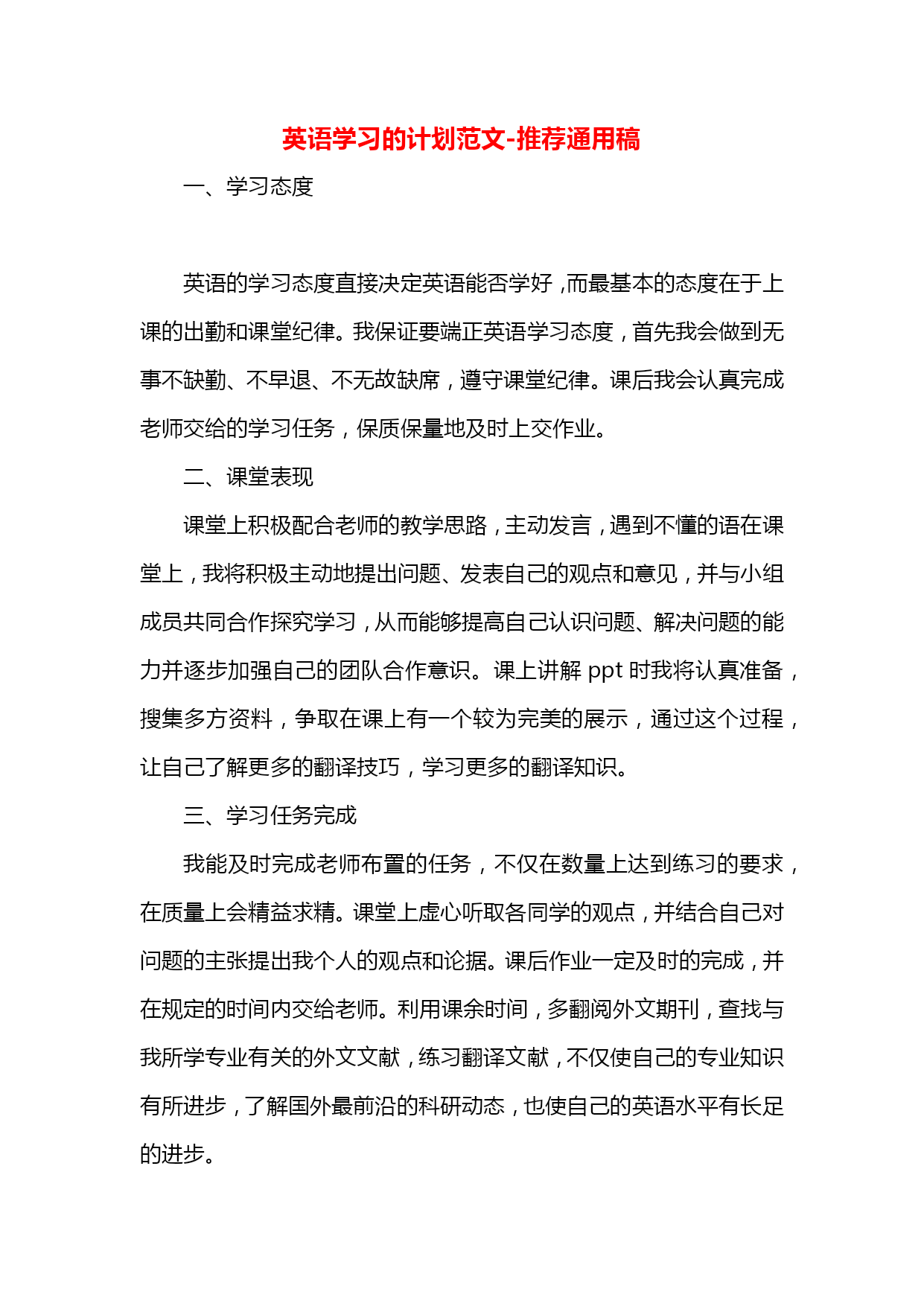 英语学习的计划范文-推荐通用稿

一、学习态度

英语的学习态度直接决定英语能否学好，而最基本的态度在于上课的出勤和课堂纪律。我保证要端正英语学习态度，首先我会做到无事不缺勤、不早退、不无故缺席，遵守课堂纪律。课后我会认真完成老师交给的学习任务，保质保量地及时上交作业。

二、课堂表现

课堂上积极配合老师的教学思路，主动发言，遇到不懂的语在课堂上，我将积极主动地提出问题、发表自己的观点和意见，并与小组成员共同合作探究学习，从而能够提高自己认识问题、解决问题的能力并逐步加强自己的团队合作意识。课上讲解 ppt 时我将认真准备，搜集多方资料，争取在课上有一个较为完美的展示，通过这个过程，让自己了解更多的翻译技巧，学习更多的翻译知识。

三、学习任务完成

我能及时完成老师布置的任务，不仅在数量上达到练习的要求，在质量上会精益求精。课堂上虚心听取各同学的观点，并结合自己对问题的主张提出我个人的观点和论据。课后作业一定及时的完成，并在规定的时间内交给老师。利用课余时间，多翻阅外文期刊，查找与我所学专业有关的外文文献，练习翻译文献，不仅使自己的专业知识有所进步，了解国外最前沿的科研动态，也使自己的英语水平有长足的进步。